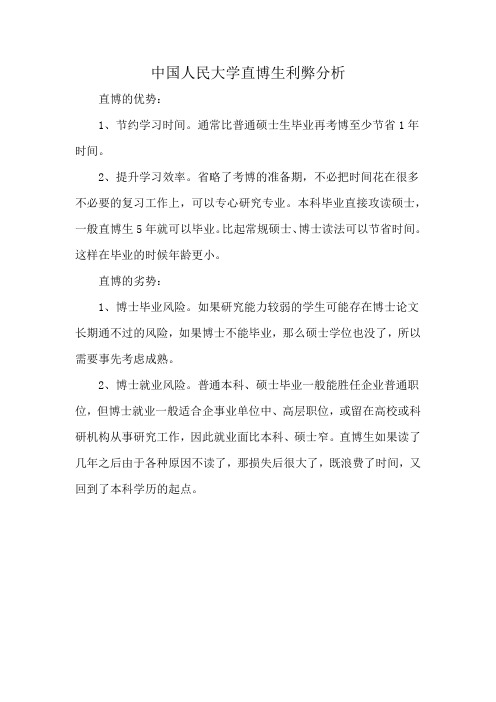 中国人民大学直博生利弊分析

直博的优势：

1、节约学习时间。通常比普通硕士生毕业再考博至少节省 1 年时间。

2、提升学习效率。省略了考博的准备期，不必把时间花在很多不必要的复习工作上，可以专心研究专业。本科毕业直接攻读硕士，一般直博生 5 年就可以毕业。比起常规硕士、博士读法可以节省时间。这样在毕业的时候年龄更小。

直博的劣势：

1、博士毕业风险。如果研究能力较弱的学生可能存在博士论文长期通不过的风险，如果博士不能毕业，那么硕士学位也没了，所以需要事先考虑成熟。

2、博士就业风险。普通本科、硕士毕业一般能胜任企业普通职位，但博士就业一般适合企事业单位中、高层职位，或留在高校或科研机构从事研究工作，因此就业面比本科、硕士窄。直博生如果读了几年之后由于各种原因不读了，那损失后很大了，既浪费了时间，又回到了本科学历的起点。